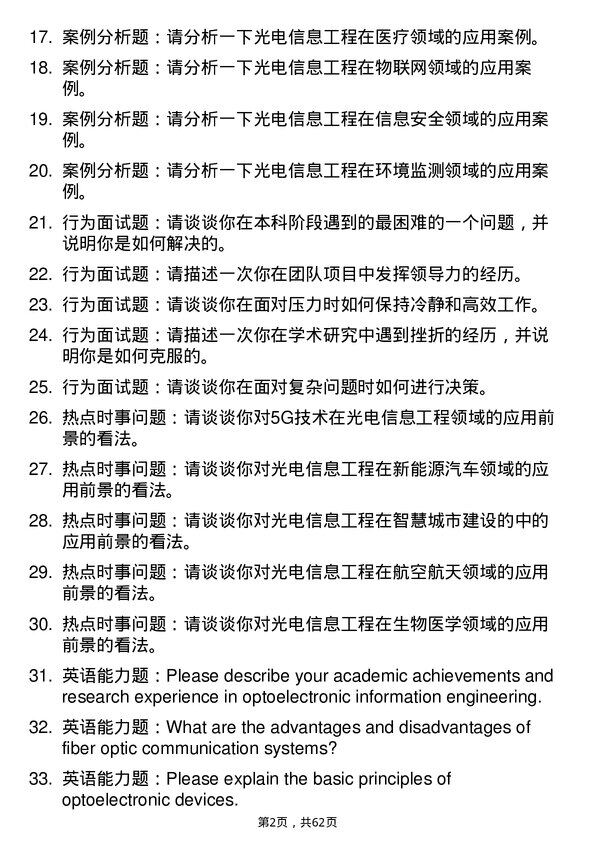 17. 案例分析题：请分析一下光电信息工程在医疗领域的应用案例。

18. 案例分析题：请分析一下光电信息工程在物联网领域的应用案例。

19. 案例分析题：请分析一下光电信息工程在信息安全领域的应用案例。

20. 案例分析题：请分析一下光电信息工程在环境监测领域的应用案例。

21. 行为面试题：请谈谈你在本科阶段遇到的最困难的一个问题，并说明你是如何解决的。

22. 行为面试题：请描述一次你在团队项目中发挥领导力的经历。

23. 行为面试题：请谈谈你在面对压力时如何保持冷静和高效工作。

24. 行为面试题：请描述一次你在学术研究中遇到挫折的经历，并说明你是如何克服的。

25. 行为面试题：请谈谈你在面对复杂问题时如何进行决策。

26. 热点时事问题：请谈谈你对5G技术在光电信息工程领域的应用前景的看法。

27. 热点时事问题：请谈谈你对光电信息工程在新能源汽车领域的应用前景的看法。

28. 热点时事问题：请谈谈你对光电信息工程在智慧城市建设的中的应用前景的看法。

29. 热点时事问题：请谈谈你对光电信息工程在航空航天领域的应用前景的看法。

30. 热点时事问题：请谈谈你对光电信息工程在生物医学领域的应用前景的看法。

31. 英语能力题：Please describe your academic achievements and research experience in optoelectronic information engineering.

32. 英语能力题：What are the advantages and disadvantages of fiber optic communication systems?

33. 英语能力题：Please explain the basic principles of optoelectronic devices.

第2页，共62页